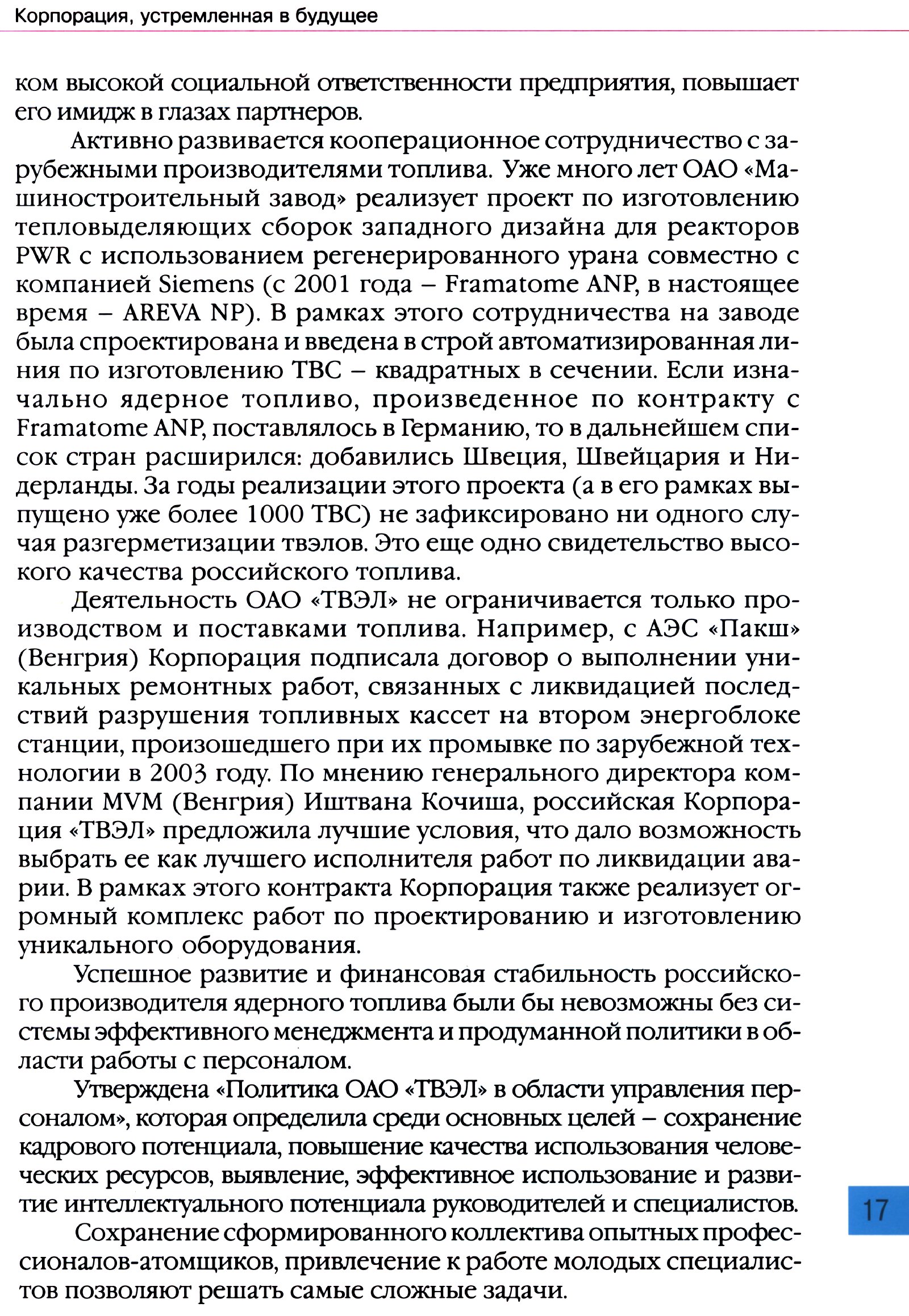 Корпорация, устремленная в будущее

ком высокой социальной ответственности предприятия, повышает его имидж в глазах партнеров.

Активно развивается кооперационное сотрудничество с зарубежными производителями топлива. Уже много лет ОАО «Машиностроительный завод» реализует проект по изготовлению тепловыделяющих сборок западного дизайна для реакторов PWR с использованием регенерированного урана совместно с компанией Siemens (с 2001 года – Framatome ANP, в настоящее время – AREVA NP). В рамках этого сотрудничества на заводе была спроектирована и введена в строй автоматизированная линия по изготовлению ТВС – квадратных в сечении. Если изначально ядерное топливо, произведенное по контракту с Framatome ANP, поставлялось в Германию, то в дальнейшем список стран расширился: добавились Швеция, Швейцария и Нидерланды. За годы реализации этого проекта (а в его рамках выпущено уже более 1000 ТВС) не зафиксировано ни одного случая разгерметизации твэлов. Это еще одно свидетельство высокого качества российского топлива.

Деятельность ОАО «ТВЭЛ» не ограничивается только производством и поставками топлива. Например, с АЭС «Пакш» (Венгрия) Корпорация подписала договор о выполнении уникальных ремонтных работ, связанных с ликвидацией последствий разрушения топливных кассет на втором энергоблоке станции, произошедшего при их промывке по зарубежной технологии в 2003 году. По мнению генерального директора компании MVM (Венгрия) Иштвана Кочиша, российская Корпорация «ТВЭЛ» предложила лучшие условия, что дало возможность выбрать ее как лучшего исполнителя работ по ликвидации аварии. В рамках этого контракта Корпорация также реализует огромный комплекс работ по проектированию и изготовлению уникального оборудования.

Успешное развитие и финансовая стабильность российского производителя ядерного топлива были бы невозможны без системы эффективного менеджмента и продуманной политики в области работы с персоналом.

Утверждена «Политика ОАО «ТВЭЛ» в области управления персоналом», которая определила среди основных целей – сохранение кадрового потенциала, повышение качества использования человеческих ресурсов, выявление, эффективное использование и развитие интеллектуального потенциала руководителей и специалистов.

Сохранение сформированного коллектива опытных профессионалов-атомщиков, привлечение к работе молодых специалистов позволяют решать самые сложные задачи.

17